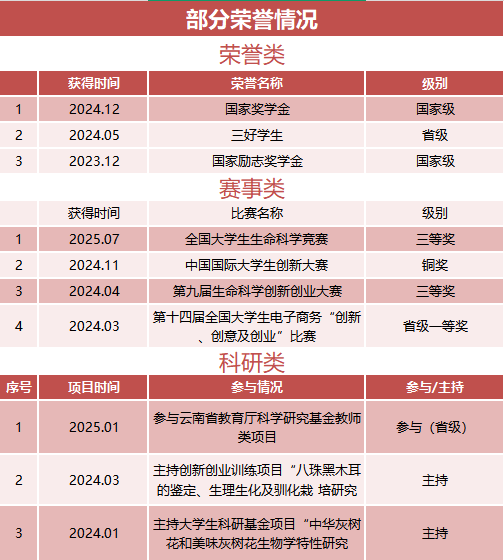 部分荣誉情况

荣誉类

|  | 获得时间 | 荣誉名称 | 级别 |
|---|---|---|---|
| 1 | 2024.12 | 国家奖学金 | 国家级 |
| 2 | 2024.05 | 三好学生 | 省级 |
| 3 | 2023.12 | 国家励志奖学金 | 国家级 |

赛事类

|  | 获得时间 | 比赛名称 | 级别 |
|---|---|---|---|
| 1 | 2025.07 | 全国大学生生命科学竞赛 | 三等奖 |
| 2 | 2024.11 | 中国国际大学生创新大赛 | 铜奖 |
| 3 | 2024.04 | 第九届生命科学创新创业大赛 | 三等奖 |
| 4 | 2024.03 | 第十四届全国大学生电子商务“创新、创意及创业”比赛 | 省级一等奖 |

科研类

| 序号 | 项目时间 | 参与情况 | 参与/主持 |
|---|---|---|---|
| 1 | 2025.01 | 参与云南省教育厅科学研究基金教师类项目 | 参与（省级） |
| 2 | 2024.03 | 主持创新创业训练项目“八珠黑木耳的鉴定、生理生化及驯化栽 培研究 | 主持 |
| 3 | 2024.01 | 主持大学生科研基金项目“中华灰树花和美味灰树花生物学特性研究 | 主持 |